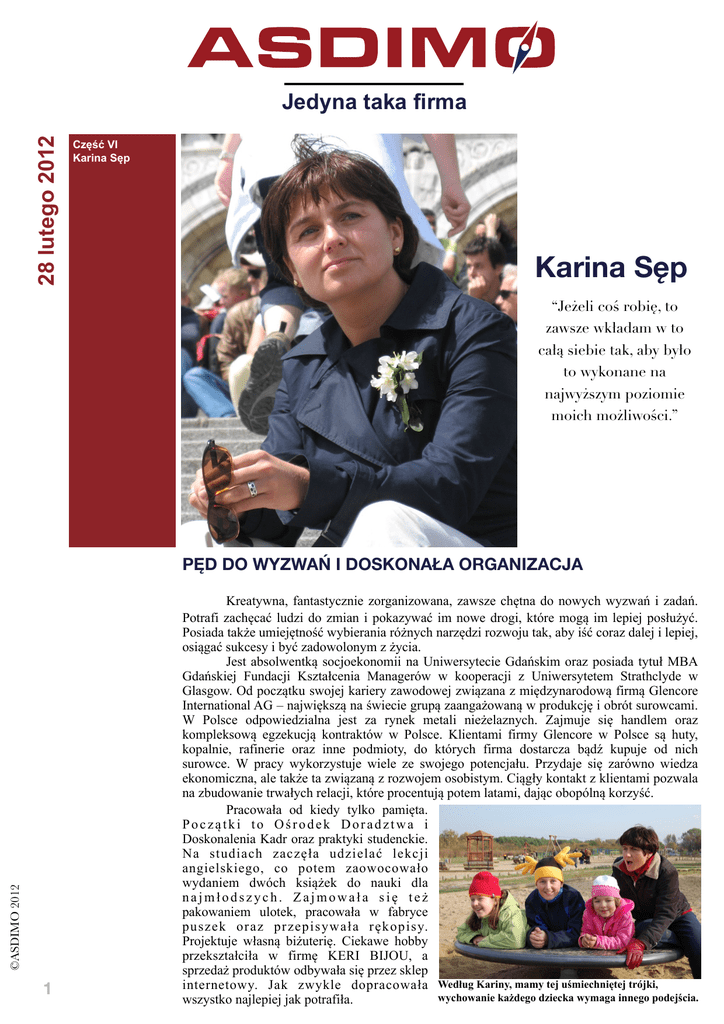 ASDIMO

Jedyna taka firma

28 lutego 2012

Część VI
Karina Sęp

Karina Sęp

“Jeżeli coś robię, to zawsze wkładam w to całą siebie tak, aby było to wykonane na najwyższym poziomie moich możliwości.”

PĘD DO WYZWAŃ I DOSKONAŁA ORGANIZACJA

Kreatywna, fantastycznie zorganizowana, zawsze chętna do nowych wyzwań i zadań. Potrafi zachęcać ludzi do zmian i pokazywać im nowe drogi, które mogą im lepiej posłużyć. Posiada także umiejętność wybierania różnych narzędzi rozwoju tak, aby iść coraz dalej i lepiej, osiągać sukcesy i być zadowolonym z życia.

Jest absolwentką socjoekonomii na Uniwersytecie Gdańskim oraz posiada tytuł MBA Gdańskiej Fundacji Kształcenia Managerów w kooperacji z Uniwersytetem Strathclyde w Glasgow. Od początku swojej kariery zawodowej związana z międzynarodową firmą Glencore International AG – największą na świecie grupą zaangażowaną w produkcję i obrót surowcami. W Polsce odpowiedzialna jest za rynek metali nieżelaznych. Zajmuje się handlem oraz kompleksową egzekucją kontraktów w Polsce. Klientami firmy Glencore w Polsce są huty, kopalnie, rafinerie oraz inne podmioty, do których firma dostarcza bądź kupuje od nich surowce. W pracy wykorzystuje wiele ze swojego potencjału. Przydaje się zarówno wiedza ekonomiczna, ale także ta związaną z rozwojem osobistym. Ciągły kontakt z klientami pozwala na zbudowanie trwałych relacji, które procentują potem latami, dając obopólną korzyść.

Pracowała od kiedy tylko pamięta. Początki to Ośrodek Doradztwa i Doskonalenia Kadr oraz praktyki studenckie. Na studiach zaczęła udzielać lekcji angielskiego, co potem zaowocowało wydaniem dwóch książek do nauki dla najmłodszych. Zajmowała się też pakowaniem ulotek, pracowała w fabryce puszek oraz przepisywała rękopisy. Projektuje własną biżuterię. Ciekawe hobby przekształciła w firmę KERI BIJOU, a sprzedaż produktów odbywała się przez sklep internetowy. Jak zwykle dopracowała wszystko najlepiej jak potrafiła.

Według Kariny, mamy tej uśmiechniętej trójki, wychowanie każdego dziecka wymaga innego podejścia.

©ASDIMO 2012

1